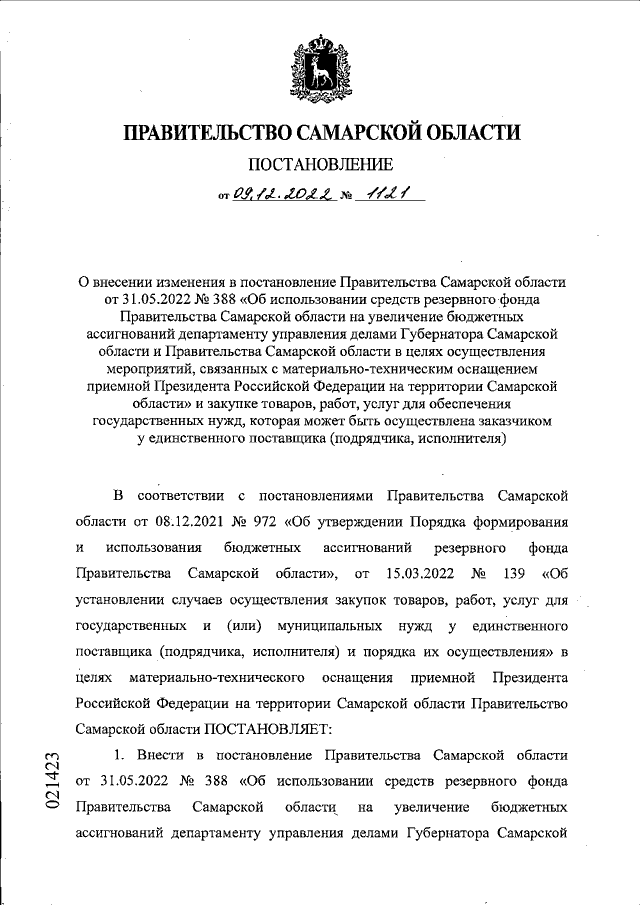 ПРАВИТЕЛЬСТВО САМАРСКОЙ ОБЛАСТИ

ПОСТАНОВЛЕНИЕ

от 09.12.2022 № 1121

О внесении изменения в постановление Правительства Самарской области от 31.05.2022 № 388 «Об использовании средств резервного фонда Правительства Самарской области на увеличение бюджетных ассигнований департаменту управления делами Губернатора Самарской области и Правительства Самарской области в целях осуществления мероприятий, связанных с материально-техническим оснащением приемной Президента Российской Федерации на территории Самарской области» и закупке товаров, работ, услуг для обеспечения государственных нужд, которая может быть осуществлена заказчиком у единственного поставщика (подрядчика, исполнителя)

В соответствии с постановлениями Правительства Самарской области от 08.12.2021 № 972 «Об утверждении Порядка формирования и использования бюджетных ассигнований резервного фонда Правительства Самарской области», от 15.03.2022 № 139 «Об установлении случаев осуществления закупок товаров, работ, услуг для государственных и (или) муниципальных нужд у единственного поставщика (подрядчика, исполнителя) и порядка их осуществления» в целях материально-технического оснащения приемной Президента Российской Федерации на территории Самарской области Правительство Самарской области ПОСТАНОВЛЯЕТ:

1. Внести в постановление Правительства Самарской области от 31.05.2022 № 388 «Об использовании средств резервного фонда Правительства Самарской области на увеличение бюджетных ассигнований департаменту управления делами Губернатора Самарской

021423